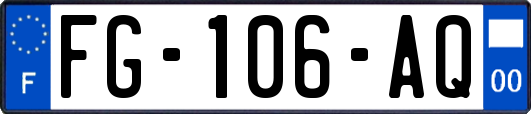 F

FG-106-AQ

00